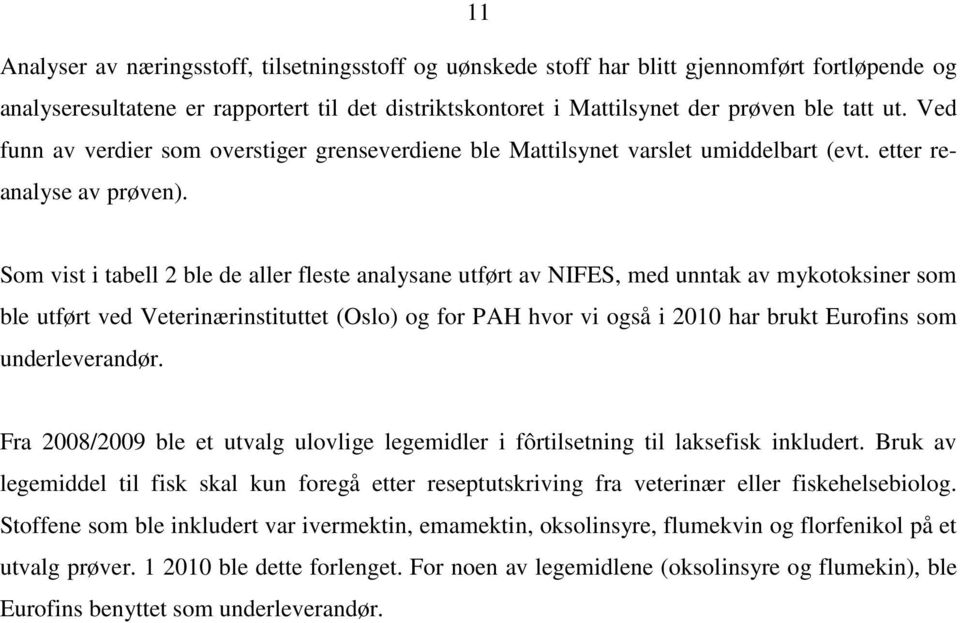 11

Analyser av næringsstoff, tilsetningsstoff og uønskede stoff har blitt gjennomført fortløpende og analyseresultatene er rapportert til det distriktskontoret i Mattilsynet der prøven ble tatt ut. Ved funn av verdier som overstiger grenseverdiene ble Mattilsynet varslet umiddelbart (evt. etter reanalyse av prøven).

Som vist i tabell 2 ble de aller fleste analysane utført av NIFES, med unntak av mykotoksiner som ble utført ved Veterinærinstituttet (Oslo) og for PAH hvor vi også i 2010 har brukt Eurofins som underleverandør.

Fra 2008/2009 ble et utvalg ulovlige legemidler i fôrtilsetning til laksefisk inkludert. Bruk av legemiddel til fisk skal kun foregå etter reseptutskriving fra veterinær eller fiskehelsebiolog. Stoffene som ble inkludert var ivermektin, emamektin, oksolinsyre, flumekvin og florfenikol på et utvalg prøver. 1 2010 ble dette forlenget. For noen av legemidlene (oksolinsyre og flumekin), ble Eurofins benyttet som underleverandør.